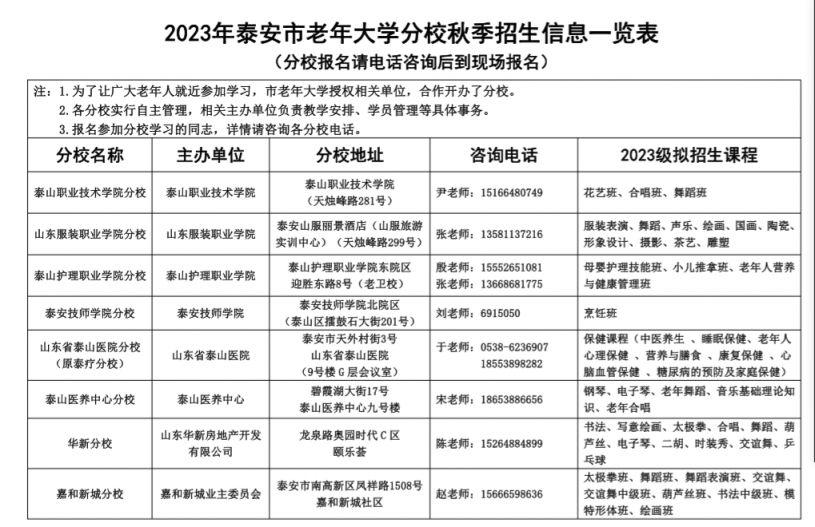 2023年泰安市老年大学分校秋季招生信息一览表
（分校报名请电话咨询后到现场报名）

注：1. 为了让广大老年人就近参加学习，市老年大学授权相关单位，合作开办了分校。
2. 各分校实行自主管理，相关主办单位负责教学安排、学员管理等具体事务。
3. 报名参加分校学习的同志，详情请咨询各分校电话。

| 分校名称 | 主办单位 | 分校地址 | 咨询电话 | 2023级拟招生课程 |
|---|---|---|---|---|
| 泰山职业技术学院分校 | 泰山职业技术学院 | 泰山职业技术学院（天烛峰路281号） | 尹老师：15166480749 | 花艺班、合唱班、舞蹈班 |
| 山东服装职业学院分校 | 山东服装职业学院 | 泰安山服丽景酒店（山服旅游实训中心）（天烛峰路299号） | 张老师：13581137216 | 服装表演、舞蹈、声乐、绘画、国画、陶瓷、形象设计、摄影、茶艺、雕塑 |
| 泰山护理职业学院分校 | 泰山护理职业学院 | 泰山护理职业学院东院区 迎胜东路8号（老卫校） | 殷老师：15552651081 张老师：13668681775 | 母婴护理技能班、小儿推拿班、老年人营养与健康管理班 |
| 泰安技师学院分校 | 泰安技师学院 | 泰安技师学院北院区（泰山区擂鼓石大街201号） | 刘老师：6915050 | 烹饪班 |
| 山东省泰山医院分校（原泰疗分校） | 山东省泰山医院 | 泰安市天外村街3号 山东省泰山医院（9号楼G层会议室） | 于老师：0538-6236907 18553898282 | 保健课程（中医养生 、睡眠保健、老年人心理保健 、营养与膳食 、康复保健 、心脑血管保健 、糖尿病的预防及家庭保健） |
| 泰山医养中心分校 | 泰山医养中心 | 碧霞湖大街17号 泰山医养中心九号楼 | 宋老师：18653886656 | 钢琴、电子琴、老年舞蹈、音乐基础理论知识、老年合唱 |
| 华新分校 | 山东华新房地产开发有限公司 | 龙泉路奥园时代C区 颐乐荟 | 陈老师：15264884899 | 书法、写意绘画、太极拳、合唱、舞蹈、葫芦丝、电子琴、二胡、时装秀、交谊舞、乒乓球 |
| 嘉和新城分校 | 嘉和新城业主委员会 | 泰安市南高新区凤祥路1508号 嘉和新城社区 | 赵老师：15666598636 | 太极拳班、舞蹈班、舞蹈表演班、交谊舞、交谊舞中级班、葫芦丝班、书法中级班、模特形体班、绘画班 |